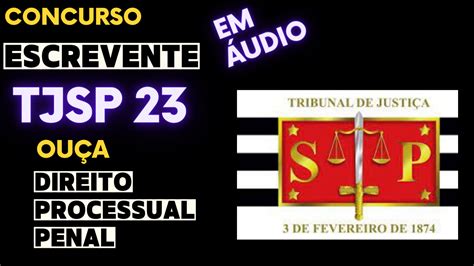 CONCURSO
ESCREVENTE
TJSP 23
OUÇA
DIREITO
PROCESSUAL
PENAL

EM
ÁUDIO

TRIBUNAL DE JUSTIÇA
S P
3 DE FEVEREIRO DE 1874